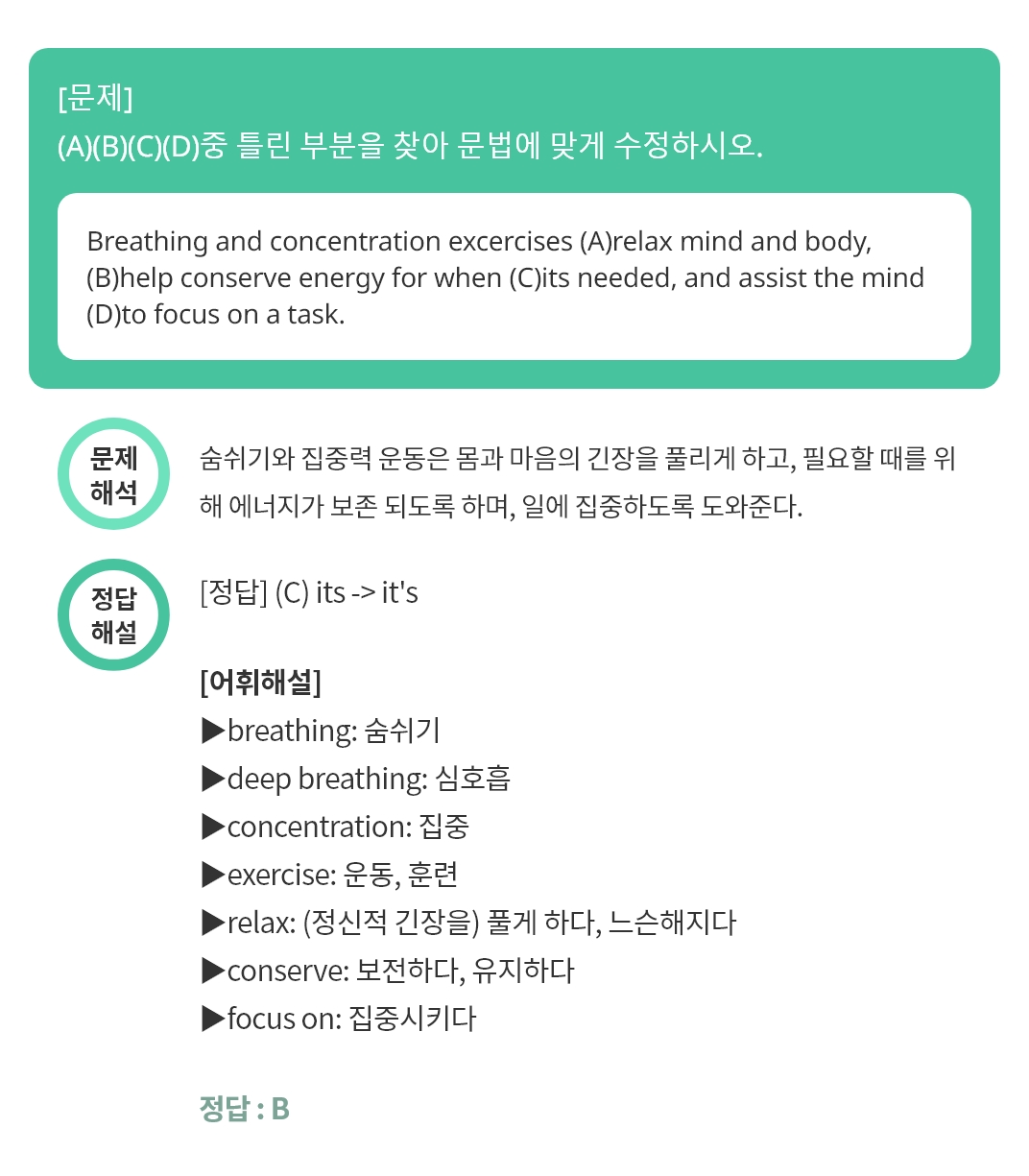 [문제]
(A)(B)(C)(D)중 틀린 부분을 찾아 문법에 맞게 수정하시오.

Breathing and concentration excercises (A)relax mind and body, (B)help conserve energy for when (C)its needed, and assist the mind (D)to focus on a task.

문제 해석

숨쉬기와 집중력 운동은 몸과 마음의 긴장을 풀리게 하고, 필요할 때를 위해 에너지가 보존 되도록 하며, 일에 집중하도록 도와준다.

정답 해설

[정답] (C) its -> it's

[어휘해설]
▶breathing: 숨쉬기
▶deep breathing: 심호흡
▶concentration: 집중
▶exercise: 운동, 훈련
▶relax: (정신적 긴장을) 풀게 하다, 느슨해지다
▶conserve: 보전하다, 유지하다
▶focus on: 집중시키다

정답 : B